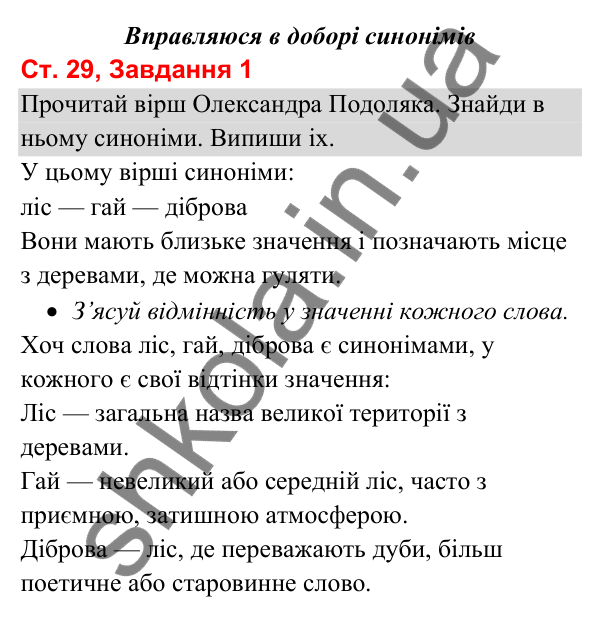 Вправляюся в доборі синонімів

Ст. 29, Завдання 1

Прочитай вірш Олександра Подоляка. Знайди в ньому синоніми. Випиши їх.

У цьому вірші синоніми:
ліс — гай — діброва
Вони мають близьке значення і позначають місце з деревами, де можна гуляти.

• З'ясуй відмінність у значенні кожного слова.

Хоч слова ліс, гай, діброва є синонімами, у кожного є свої відтінки значення:
Ліс — загальна назва великої території з деревами.
Гай — невеликий або середній ліс, часто з приємною, затишною атмосферою.
Діброва — ліс, де переважають дуби, більш поетичне або старовинне слово.

shkola.in.ua